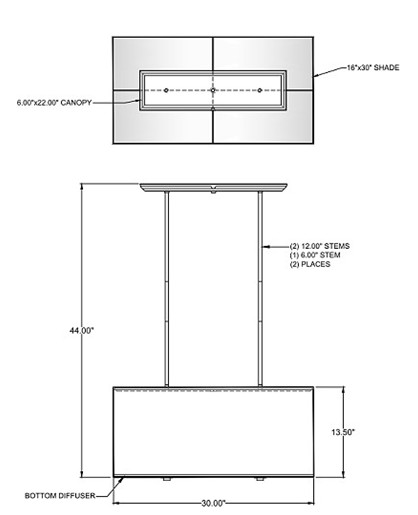 16"x30" SHADE

6.00"x22.00" CANOPY

(2) 12.00" STEMS
(1) 6.00" STEM
(2) PLACES

44.00"

13.50"

BOTTOM DIFFUSER

30.00"